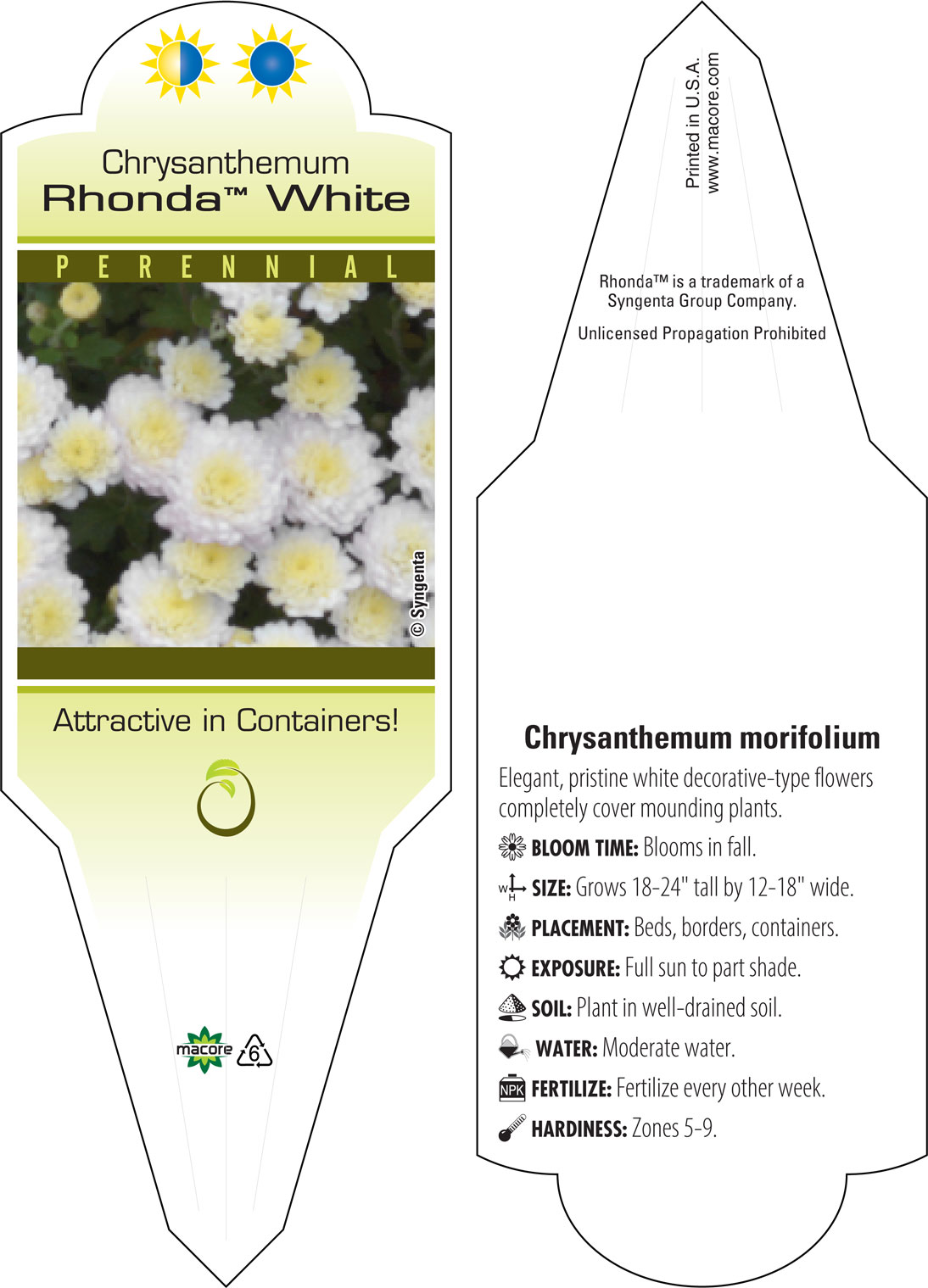 Chrysanthemum
Rhonda™ White

PERENNIAL

© Syngenta

Attractive in Containers!

macore 6

Printed in U.S.A.
www.macore.com

Rhonda™ is a trademark of a Syngenta Group Company.

Unlicensed Propagation Prohibited

Chrysanthemum morifolium

Elegant, pristine white decorative-type flowers completely cover mounding plants.

BLOOM TIME: Blooms in fall.

W H SIZE: Grows 18-24" tall by 12-18" wide.

PLACEMENT: Beds, borders, containers.

EXPOSURE: Full sun to part shade.

SOIL: Plant in well-drained soil.

WATER: Moderate water.

NPK FERTILIZE: Fertilize every other week.

HARDINESS: Zones 5-9.